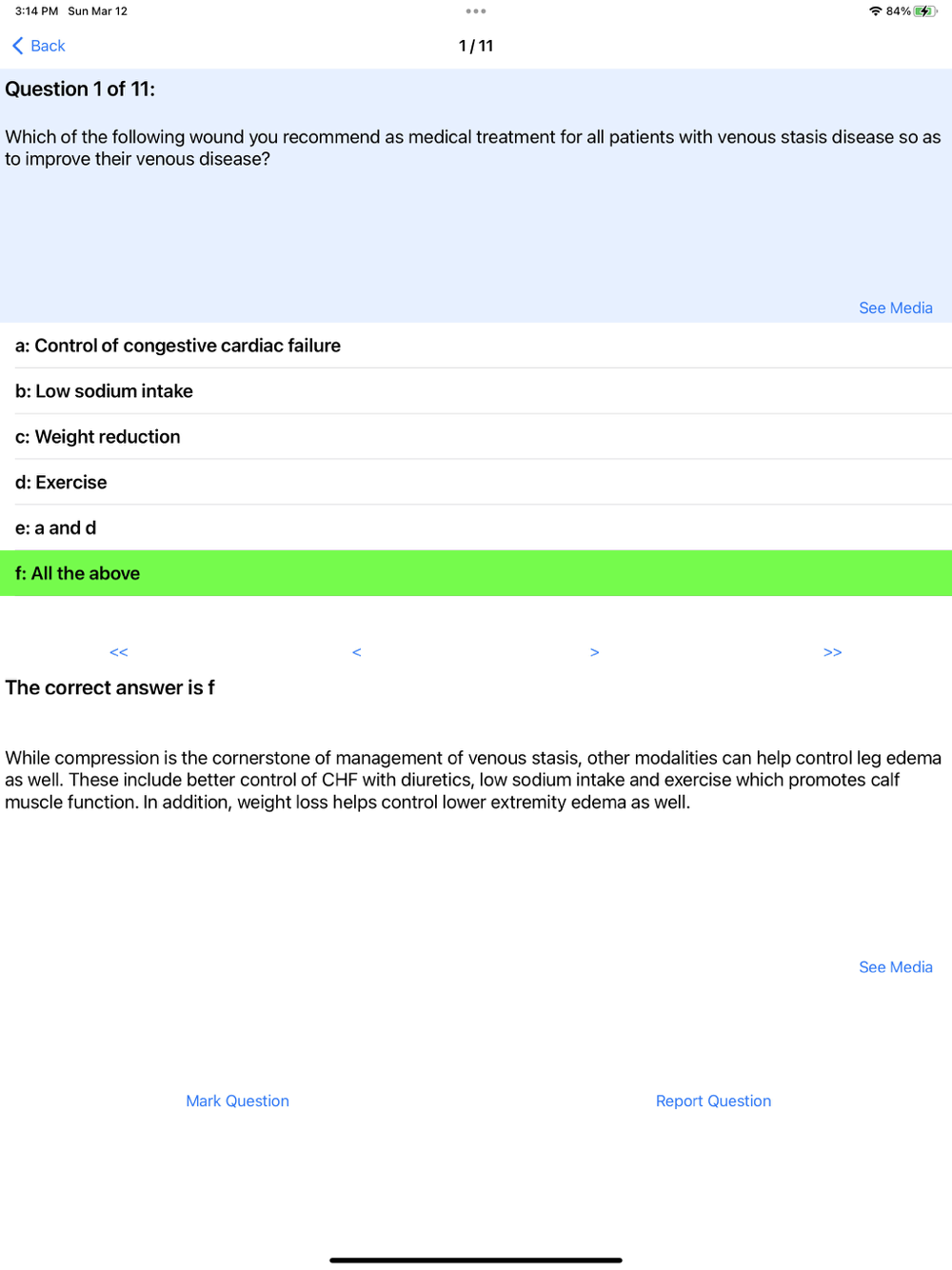 3:14 PM Sun Mar 12

84%

Back

1 / 11

Question 1 of 11:

Which of the following wound you recommend as medical treatment for all patients with venous stasis disease so as to improve their venous disease?

See Media

a: Control of congestive cardiac failure

b: Low sodium intake

c: Weight reduction

d: Exercise

e: a and d

f: All the above

<< < > >>

The correct answer is f

While compression is the cornerstone of management of venous stasis, other modalities can help control leg edema as well. These include better control of CHF with diuretics, low sodium intake and exercise which promotes calf muscle function. In addition, weight loss helps control lower extremity edema as well.

See Media

Mark Question

Report Question